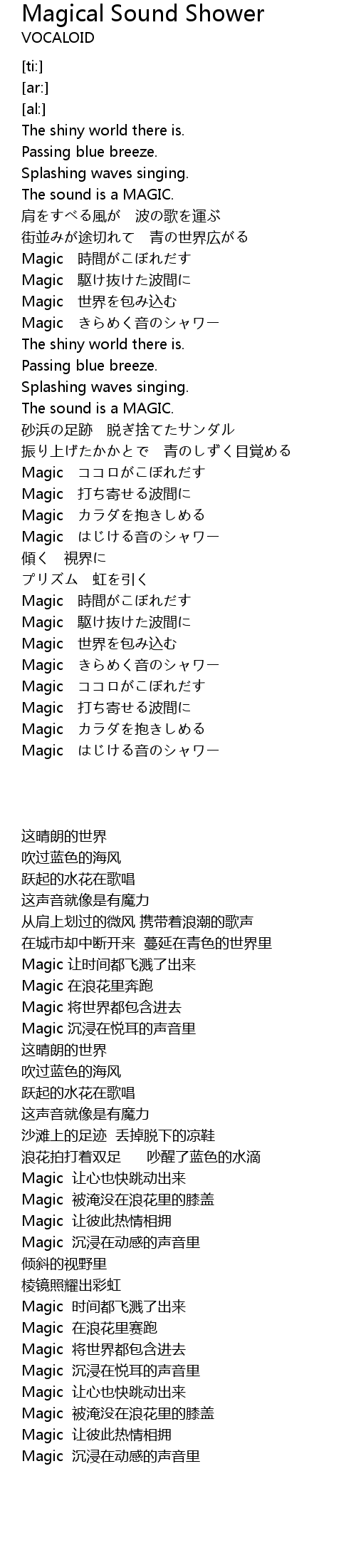 Magical Sound Shower
VOCALOID

[ti:]
[ar:]
[al:]
The shiny world there is.
Passing blue breeze.
Splashing waves singing.
The sound is a MAGIC.
肩をすべる風が　波の歌を運ぶ
街並みが途切れて　青の世界広がる
Magic　時間がこぼれだす
Magic　駆け抜けた波間に
Magic　世界を包み込む
Magic　きらめく音のシャワー
The shiny world there is.
Passing blue breeze.
Splashing waves singing.
The sound is a MAGIC.
砂浜の足跡　脱ぎ捨てたサンダル
振り上げたかかとで　青のしずく目覚める
Magic　ココロがこぼれだす
Magic　打ち寄せる波間に
Magic　カラダを抱きしめる
Magic　はじける音のシャワー
傾く　視界に
プリズム　虹を引く
Magic　時間がこぼれだす
Magic　駆け抜けた波間に
Magic　世界を包み込む
Magic　きらめく音のシャワー
Magic　ココロがこぼれだす
Magic　打ち寄せる波間に
Magic　カラダを抱きしめる
Magic　はじける音のシャワー

这晴朗的世界
吹过蓝色的海风
跃起的水花在歌唱
这声音就像是有魔力
从肩上划过的微风 携带着浪潮的歌声
在城市却中断开来 蔓延在青色的世界里
Magic 让时间都飞溅了出来
Magic 在浪花里奔跑
Magic 将世界都包含进去
Magic 沉浸在悦耳的声音里
这晴朗的世界
吹过蓝色的海风
跃起的水花在歌唱
这声音就像是有魔力
沙滩上的足迹 丢掉脱下的凉鞋
浪花拍打着双足 吵醒了蓝色的水滴
Magic 让心也快跳动出来
Magic 被淹没在浪花里的膝盖
Magic 让彼此热情相拥
Magic 沉浸在动感的声音里
倾斜的视野里
棱镜照耀出彩虹
Magic 时间都飞溅了出来
Magic 在浪花里赛跑
Magic 将世界都包含进去
Magic 沉浸在悦耳的声音里
Magic 让心也快跳动出来
Magic 被淹没在浪花里的膝盖
Magic 让彼此热情相拥
Magic 沉浸在动感的声音里